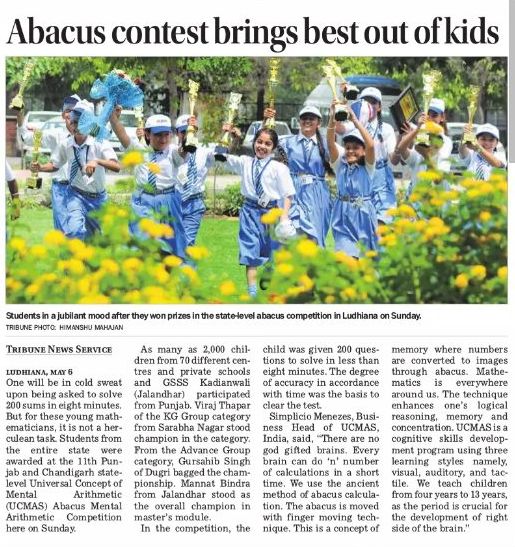 Abacus contest brings best out of kids

Students in a jubilant mood after they won prizes in the state-level abacus competition in Ludhiana on Sunday.
TRIBUNE PHOTO: HIMANSHU MAHAJAN

TRIBUNE NEWS SERVICE

LUDHIANA, MAY 6
One will be in cold sweat upon being asked to solve 200 sums in eight minutes. But for these young mathematicians, it is not a herculean task. Students from the entire state were awarded at the 11th Punjab and Chandigarh state-level Universal Concept of Mental Arithmetic (UCMAS) Abacus Mental Arithmetic Competition here on Sunday.

As many as 2,000 children from 70 different centres and private schools and GSSS Kadianwali (Jalandhar) participated from Punjab. Viraj Thapar of the KG Group category from Sarabha Nagar stood champion in the category. From the Advance Group category, Gursahib Singh of Dugri bagged the championship. Mannat Bindra from Jalandhar stood as the overall champion in master's module.

In the competition, the child was given 200 questions to solve in less than eight minutes. The degree of accuracy in accordance with time was the basis to clear the test.

Simplicio Menezes, Business Head of UCMAS, India, said, "There are no god gifted brains. Every brain can do 'n' number of calculations in a short time. We use the ancient method of abacus calculation. The abacus is moved with finger moving technique. This is a concept of memory where numbers are converted to images through abacus. Mathematics is everywhere around us. The technique enhances one's logical reasoning, memory and concentration. UCMAS is a cognitive skills development program using three learning styles namely, visual, auditory, and tactile. We teach children from four years to 13 years, as the period is crucial for the development of right side of the brain."